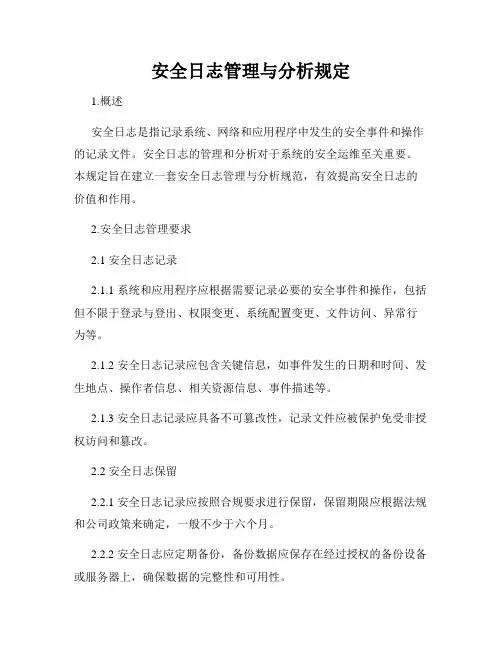 安全日志管理与分析规定

1.概述

安全日志是指记录系统、网络和应用程序中发生的安全事件和操作的记录文件。安全日志的管理和分析对于系统的安全运维至关重要。本规定旨在建立一套安全日志管理与分析规范，有效提高安全日志的价值和作用。

2.安全日志管理要求

2.1 安全日志记录

2.1.1 系统和应用程序应根据需要记录必要的安全事件和操作，包括但不限于登录与登出、权限变更、系统配置变更、文件访问、异常行为等。

2.1.2 安全日志记录应包含关键信息，如事件发生的日期和时间、发生地点、操作者信息、相关资源信息、事件描述等。

2.1.3 安全日志记录应具备不可篡改性，记录文件应被保护免受非授权访问和篡改。

2.2 安全日志保留

2.2.1 安全日志记录应按照合规要求进行保留，保留期限应根据法规和公司政策来确定，一般不少于六个月。

2.2.2 安全日志应定期备份，备份数据应保存在经过授权的备份设备或服务器上，确保数据的完整性和可用性。